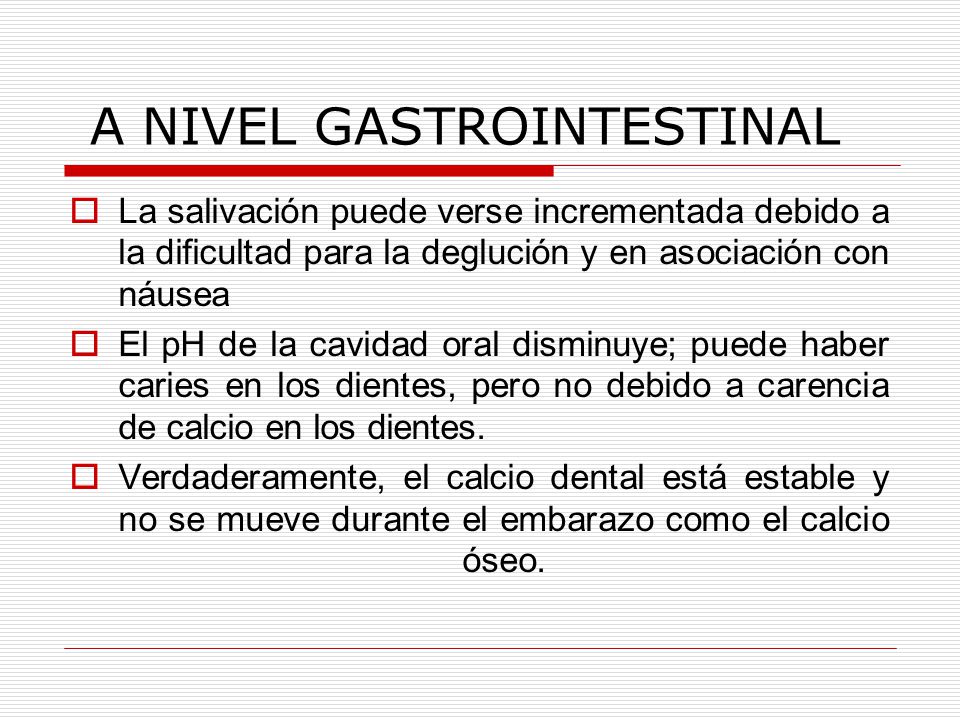 A NIVEL GASTROINTESTINAL

La salivación puede verse incrementada debido a la dificultad para la deglución y en asociación con náusea

El pH de la cavidad oral disminuye; puede haber caries en los dientes, pero no debido a carencia de calcio en los dientes.

Verdaderamente, el calcio dental está estable y no se mueve durante el embarazo como el calcio óseo.